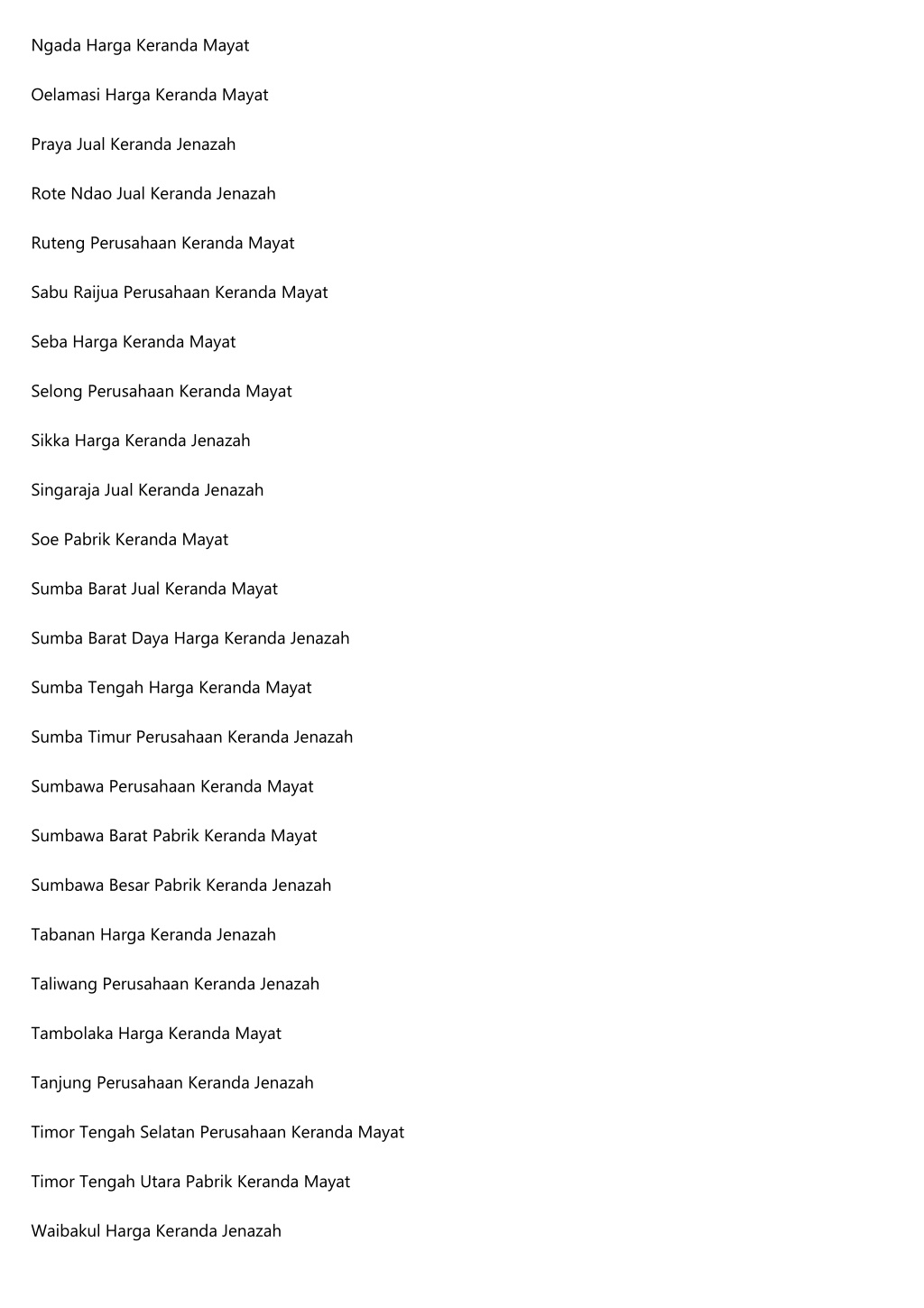 Ngada Harga Keranda Mayat

Oelamasi Harga Keranda Mayat

Praya Jual Keranda Jenazah

Rote Ndao Jual Keranda Jenazah

Ruteng Perusahaan Keranda Mayat

Sabu Raijua Perusahaan Keranda Mayat

Seba Harga Keranda Mayat

Selong Perusahaan Keranda Mayat

Sikka Harga Keranda Jenazah

Singaraja Jual Keranda Jenazah

Soe Pabrik Keranda Mayat

Sumba Barat Jual Keranda Mayat

Sumba Barat Daya Harga Keranda Jenazah

Sumba Tengah Harga Keranda Mayat

Sumba Timur Perusahaan Keranda Jenazah

Sumbawa Perusahaan Keranda Mayat

Sumbawa Barat Pabrik Keranda Mayat

Sumbawa Besar Pabrik Keranda Jenazah

Tabanan Harga Keranda Jenazah

Taliwang Perusahaan Keranda Jenazah

Tambolaka Harga Keranda Mayat

Tanjung Perusahaan Keranda Jenazah

Timor Tengah Selatan Perusahaan Keranda Mayat

Timor Tengah Utara Pabrik Keranda Mayat

Waibakul Harga Keranda Jenazah